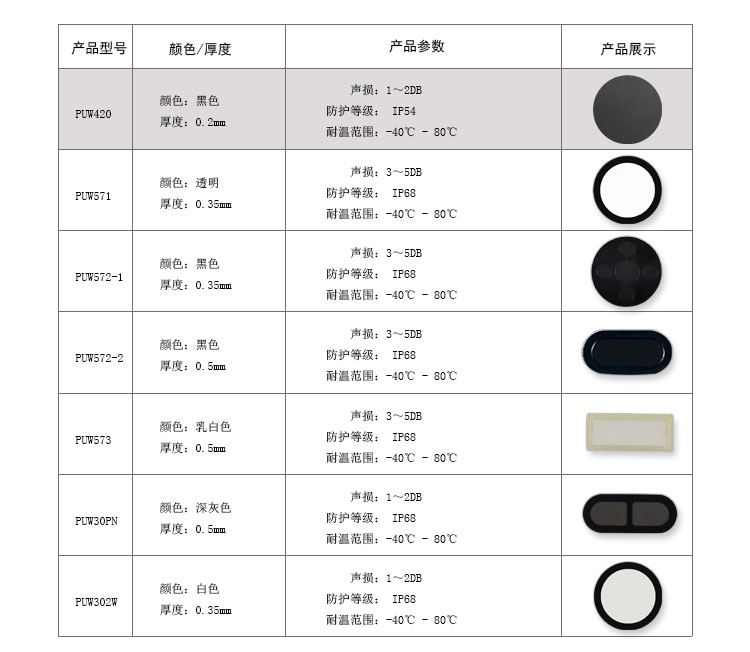 | 产品型号 | 颜色/厚度 | 产品参数 | 产品展示 |
|---|---|---|---|
| PUW420 | 颜色：黑色 厚度：0.2mm | 声损：1～2DB 防护等级：IP54 耐温范围：-40℃ - 80℃ | |
| PUW571 | 颜色：透明 厚度：0.35mm | 声损：3～5DB 防护等级：IP68 耐温范围：-40℃ - 80℃ | |
| PUW572-1 | 颜色：黑色 厚度：0.35mm | 声损：3～5DB 防护等级：IP68 耐温范围：-40℃ - 80℃ | |
| PUW572-2 | 颜色：黑色 厚度：0.5mm | 声损：3～5DB 防护等级：IP68 耐温范围：-40℃ - 80℃ | |
| PUW573 | 颜色：乳白色 厚度：0.5mm | 声损：3～5DB 防护等级：IP68 耐温范围：-40℃ - 80℃ | |
| PUW30PN | 颜色：深灰色 厚度：0.5mm | 声损：1～2DB 防护等级：IP68 耐温范围：-40℃ - 80℃ | |
| PUW302W | 颜色：白色 厚度：0.35mm | 声损：1～2DB 防护等级：IP68 耐温范围：-40℃ - 80℃ | |